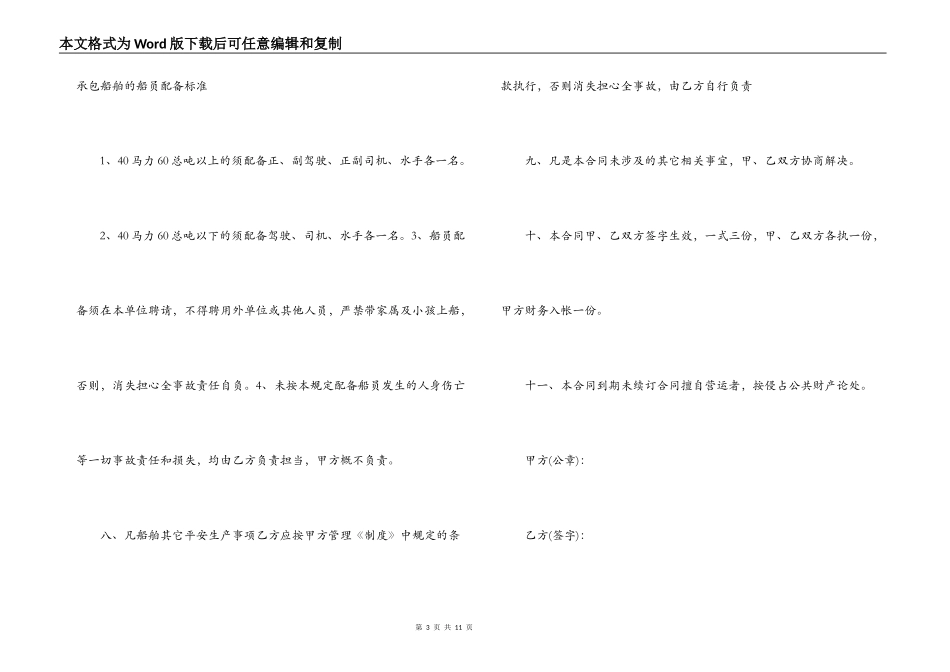 本文格式为Word版下载后可任意编辑和复制

承包船舶的船员配备标准

1、40马力60总吨以上的须配备正、副驾驶、正副司机、水手各一名。

2、40马力60总吨以下的须配备驾驶、司机、水手各一名。3、船员配备须在本单位聘请，不得聘用外单位或其他人员，严禁带家属及小孩上船，否则，消失担心全事故责任自负。4、未按本规定配备船员发生的人身伤亡等一切事故责任和损失，均由乙方负责担当，甲方概不负责。

八、凡船舶其它平安生产事项乙方应按甲方管理《制度》中规定的条款执行，否则消失担心全事故，由乙方自行负责

九、凡是本合同未涉及的其它相关事宜，甲、乙双方协商解决。

十、本合同甲、乙双方签字生效，一式三份，甲、乙双方各执一份，甲方财务入帐一份。

十一、本合同到期未续订合同擅自营运者，按侵占公共财产论处。

甲方(公章):

乙方(签字):

第 3 页 共 11 页